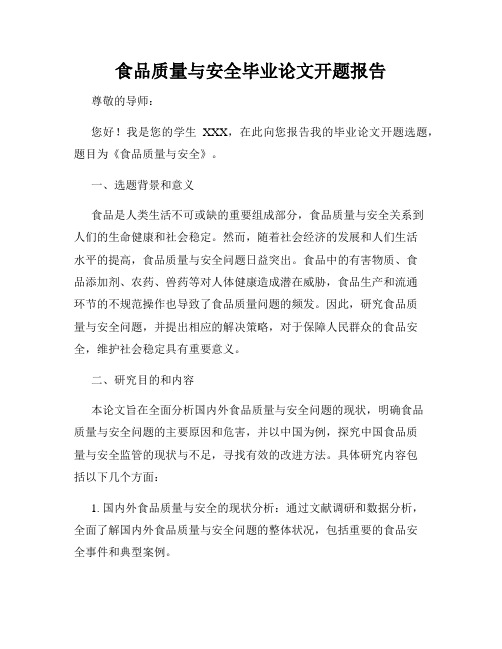 食品质量与安全毕业论文开题报告

尊敬的导师：

您好！我是您的学生 XXX，在此向您报告我的毕业论文开题选题，题目为《食品质量与安全》。

一、选题背景和意义

食品是人类生活不可或缺的重要组成部分，食品质量与安全关系到人们的生命健康和社会稳定。然而，随着社会经济的发展和人们生活水平的提高，食品质量与安全问题日益突出。食品中的有害物质、食品添加剂、农药、兽药等对人体健康造成潜在威胁，食品生产和流通环节的不规范操作也导致了食品质量问题的频发。因此，研究食品质量与安全问题，并提出相应的解决策略，对于保障人民群众的食品安全，维护社会稳定具有重要意义。

二、研究目的和内容

本论文旨在全面分析国内外食品质量与安全问题的现状，明确食品质量与安全问题的主要原因和危害，并以中国为例，探究中国食品质量与安全监管的现状与不足，寻找有效的改进方法。具体研究内容包括以下几个方面：

1. 国内外食品质量与安全的现状分析：通过文献调研和数据分析，全面了解国内外食品质量与安全问题的整体状况，包括重要的食品安全事件和典型案例。